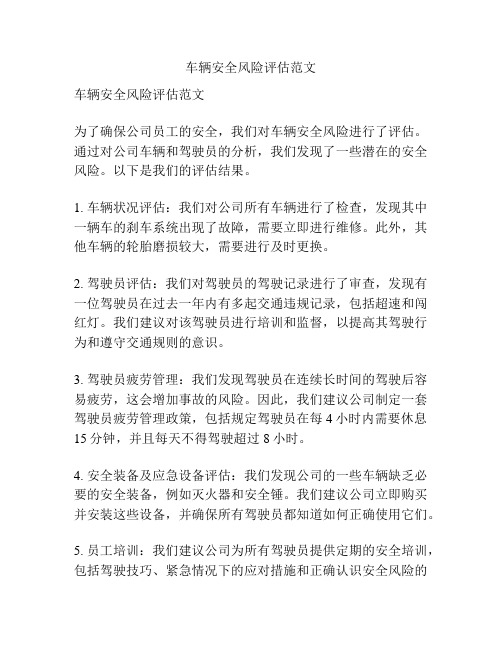 车辆安全风险评估范文

车辆安全风险评估范文

为了确保公司员工的安全，我们对车辆安全风险进行了评估。通过对公司车辆和驾驶员的分析，我们发现了一些潜在的安全风险。以下是我们的评估结果。

1. 车辆状况评估：我们对公司所有车辆进行了检查，发现其中一辆车的刹车系统出现了故障，需要立即进行维修。此外，其他车辆的轮胎磨损较大，需要进行及时更换。

2. 驾驶员评估：我们对驾驶员的驾驶记录进行了审查，发现有一位驾驶员在过去一年内有多起交通违规记录，包括超速和闯红灯。我们建议对该驾驶员进行培训和监督，以提高其驾驶行为和遵守交通规则的意识。

3. 驾驶员疲劳管理：我们发现驾驶员在连续长时间的驾驶后容易疲劳，这会增加事故的风险。因此，我们建议公司制定一套驾驶员疲劳管理政策，包括规定驾驶员在每 4 小时内需要休息 15 分钟，并且每天不得驾驶超过 8 小时。

4. 安全装备及应急设备评估：我们发现公司的一些车辆缺乏必要的安全装备，例如灭火器和安全锤。我们建议公司立即购买并安装这些设备，并确保所有驾驶员都知道如何正确使用它们。

5. 员工培训：我们建议公司为所有驾驶员提供定期的安全培训，包括驾驶技巧、紧急情况下的应对措施和正确认识安全风险的